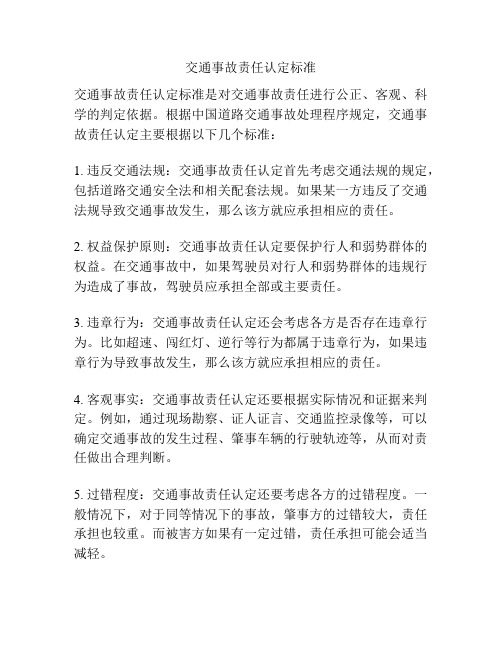 交通事故责任认定标准

交通事故责任认定标准是对交通事故责任进行公正、客观、科学的判定依据。根据中国道路交通事故处理程序规定，交通事故责任认定主要根据以下几个标准：

1. 违反交通法规：交通事故责任认定首先考虑交通法规的规定，包括道路交通安全法和相关配套法规。如果某一方违反了交通法规导致交通事故发生，那么该方就应承担相应的责任。

2. 权益保护原则：交通事故责任认定要保护行人和弱势群体的权益。在交通事故中，如果驾驶员对行人和弱势群体的违规行为造成了事故，驾驶员应承担全部或主要责任。

3. 违章行为：交通事故责任认定还会考虑各方是否存在违章行为。比如超速、闯红灯、逆行等行为都属于违章行为，如果违章行为导致事故发生，那么该方就应承担相应的责任。

4. 客观事实：交通事故责任认定还要根据实际情况和证据来判定。例如，通过现场勘察、证人证言、交通监控录像等，可以确定交通事故的发生过程、肇事车辆的行驶轨迹等，从而对责任做出合理判断。

5. 过错程度：交通事故责任认定还要考虑各方的过错程度。一般情况下，对于同等情况下的事故，肇事方的过错较大，责任承担也较重。而被害方如果有一定过错，责任承担可能会适当减轻。